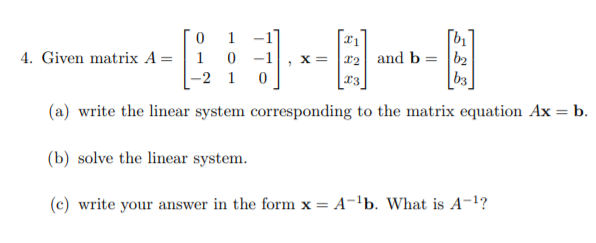 4. Given matrix $A = \begin{bmatrix} 0 & 1 & -1 \\ 1 & 0 & -1 \\ -2 & 1 & 0 \end{bmatrix}$, $\mathbf{x} = \begin{bmatrix} x_1 \\ x_2 \\ x_3 \end{bmatrix}$ and $\mathbf{b} = \begin{bmatrix} b_1 \\ b_2 \\ b_3 \end{bmatrix}$

(a) write the linear system corresponding to the matrix equation $A\mathbf{x} = \mathbf{b}$.

(b) solve the linear system.

(c) write your answer in the form $\mathbf{x} = A^{-1}\mathbf{b}$. What is $A^{-1}$?